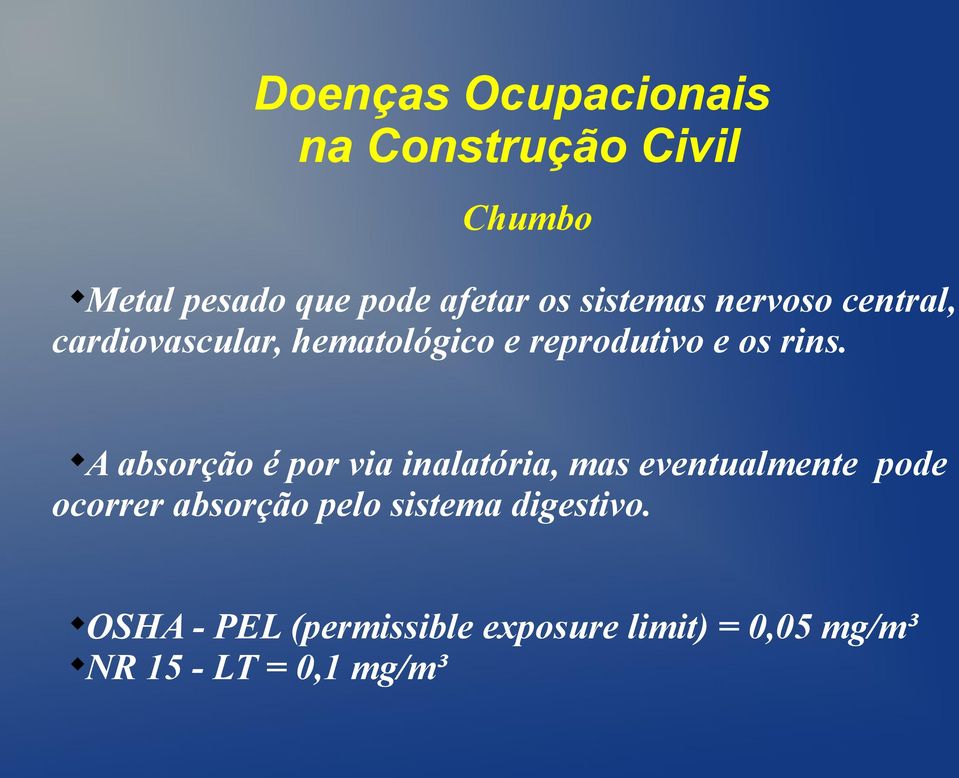 Doenças Ocupacionais na Construção Civil

Chumbo

◆Metal pesado que pode afetar os sistemas nervoso central, cardiovascular, hematológico e reprodutivo e os rins.

◆A absorção é por via inalatória, mas eventualmente pode ocorrer absorção pelo sistema digestivo.

◆OSHA - PEL (permissible exposure limit) = 0,05 mg/m³
◆NR 15 - LT = 0,1 mg/m³